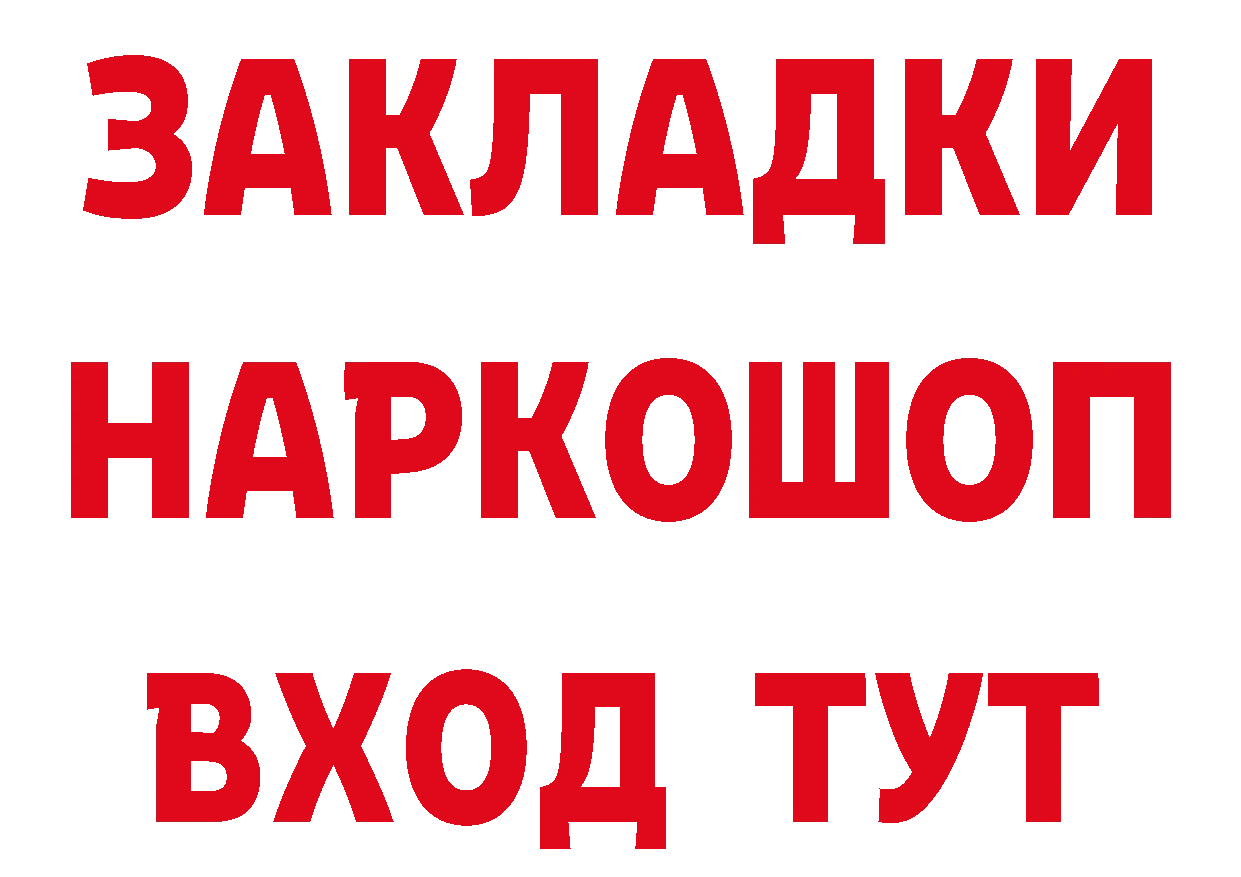 ЗАКЛАДКИ НАРКОШОП ВХОД ТУТ